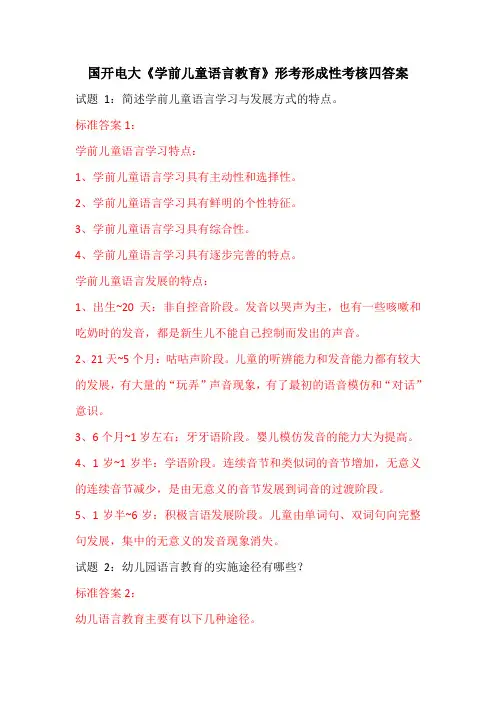 国开电大《学前儿童语言教育》形考形成性考核四答案

试题 1：简述学前儿童语言学习与发展方式的特点。

标准答案 1：

学前儿童语言学习特点：

1、学前儿童语言学习具有主动性和选择性。

2、学前儿童语言学习具有鲜明的个性特征。

3、学前儿童语言学习具有综合性。

4、学前儿童语言学习具有逐步完善的特点。

学前儿童语言发展的特点：

1、出生~20 天：非自控音阶段。发音以哭声为主，也有一些咳嗽和吃奶时的发音，都是新生儿不能自己控制而发出的声音。

2、21 天~5 个月：咕咕声阶段。儿童的听辨能力和发音能力都有较大的发展，有大量的“玩弄”声音现象，有了最初的语音模仿和“对话”意识。

3、6 个月~1 岁左右：牙牙语阶段。婴儿模仿发音的能力大为提高。

4、1 岁~1 岁半：学语阶段。连续音节和类似词的音节增加，无意义的连续音节减少，是由无意义的音节发展到词音的过渡阶段。

5、1 岁半~6 岁：积极言语发展阶段。儿童由单词句、双词句向完整句发展，集中的无意义的发音现象消失。

试题 2：幼儿园语言教育的实施途径有哪些？

标准答案 2：

幼儿语言教育主要有以下几种途径。